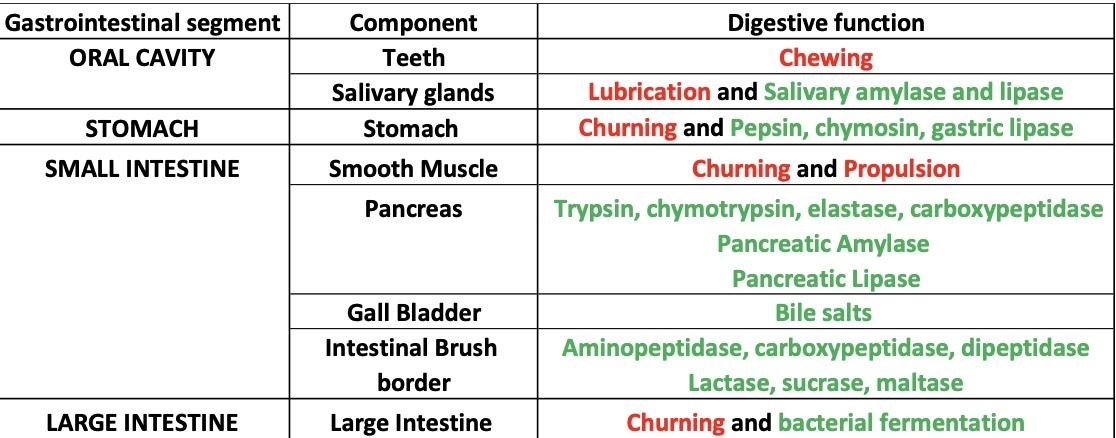 | Gastrointestinal segment | Component | Digestive function |
|---|---|---|
| ORAL CAVITY | Teeth | Chewing |
|  | Salivary glands | Lubrication and Salivary amylase and lipase |
| STOMACH | Stomach | Churning and Pepsin, chymosin, gastric lipase |
| SMALL INTESTINE | Smooth Muscle | Churning and Propulsion |
|  | Pancreas | Trypsin, chymotrypsin, elastase, carboxypeptidase Pancreatic Amylase Pancreatic Lipase |
|  | Gall Bladder | Bile salts |
|  | Intestinal Brush border | Aminopeptidase, carboxypeptidase, dipeptidase Lactase, sucrase, maltase |
| LARGE INTESTINE | Large Intestine | Churning and bacterial fermentation |